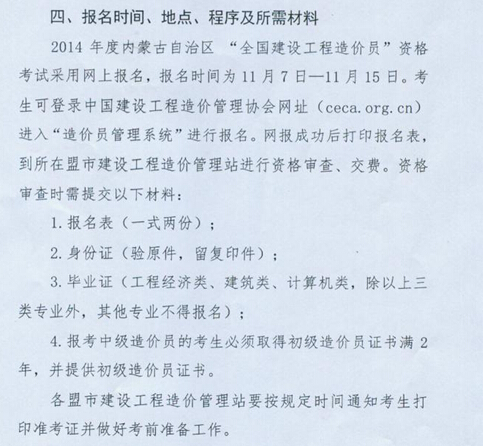 四、报名时间、地点、程序及所需材料

2014 年度内蒙古自治区 “全国建设工程造价员”资格考试采用网上报名，报名时间为 11 月 7 日—11 月 15 日。考生可登录中国建设工程造价管理协会网址（ceca.org.cn）进入“造价员管理系统”进行报名。网报成功后打印报名表，到所在盟市建设工程造价管理站进行资格审查、交费。资格审查时需提交以下材料：

1. 报名表（一式两份）；

2. 身份证（验原件，留复印件）；

3. 毕业证（工程经济类、建筑类、计算机类，除以上三类专业外，其他专业不得报名）；

4. 报考中级造价员的考生必须取得初级造价员证书满 2 年，并提供初级造价员证书。

各盟市建设工程造价管理站要按规定时间通知考生打印准考证并做好考前准备工作。